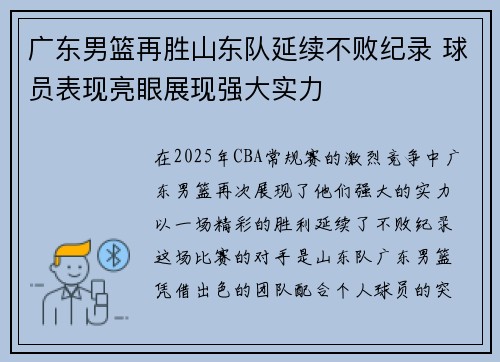 广东男篮再胜山东队延续不败纪录 球员表现亮眼展现强大实力

在2025年CBA常规赛的激烈竞争中广东男篮再次展现了他们强大的实力以一场精彩的胜利延续了不败纪录这场比赛的对手是山东队广东男篮凭借出色的团队配合个人球员的突